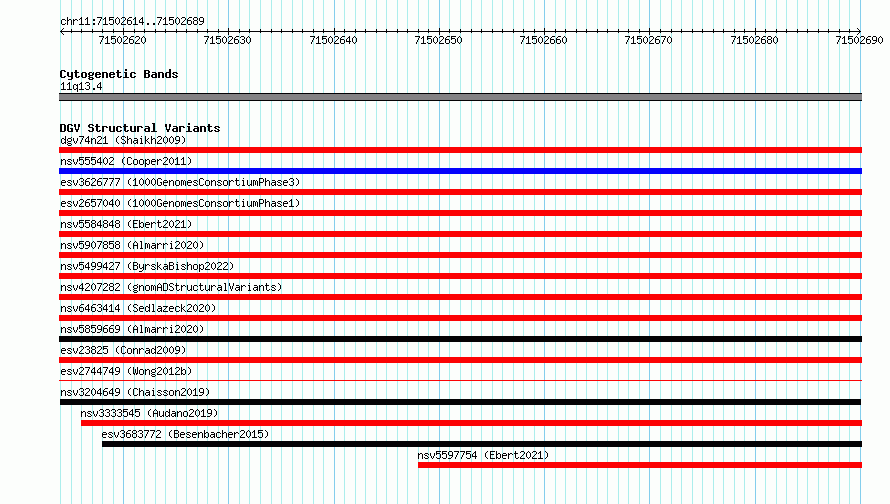 chr11:71502614..71502689

71502620 71502630 71502640 71502650 71502660 71502670 71502680 71502690

Cytogenetic Bands
11q13.4

DGV Structural Variants
dgv74n21 (Shaikh2009)
nsv555402 (Cooper2011)
esv3626777 (1000GenomesConsortiumPhase3)
esv2657040 (1000GenomesConsortiumPhase1)
nsv5584848 (Ebert2021)
nsv5907858 (Almarri2020)
nsv5499427 (ByrskaBishop2022)
nsv4207282 (gnomADStructuralVariants)
nsv6463414 (Sedlazeck2020)
nsv5859669 (Almarri2020)
esv23825 (Conrad2009)
esv2744749 (Wong2012b)
nsv3204649 (Chaisson2019)
nsv3333545 (Audano2019)
esv3683772 (Besenbacher2015)
nsv5597754 (Ebert2021)